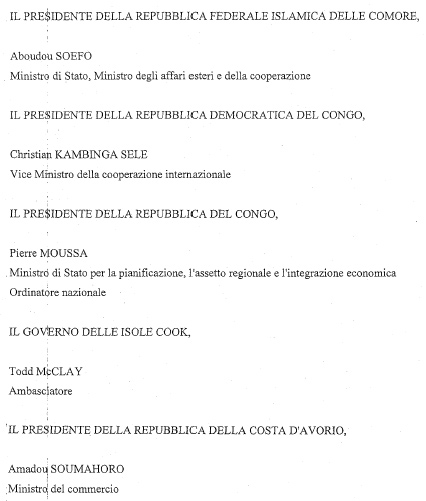 IL PRESIDENTE DELLA REPUBBLICA FEDERALE ISLAMICA DELLE COMORE,

Aboudou SOEFO
Ministro di Stato, Ministro degli affari esteri e della cooperazione

IL PRESIDENTE DELLA REPUBBLICA DEMOCRATICA DEL CONGO,

Christian KAMBINGA SELE
Vice Ministro della cooperazione internazionale

IL PRESIDENTE DELLA REPUBBLICA DEL CONGO,

Pierre MOUSSA
Ministro di Stato per la pianificazione, l'assetto regionale e l'integrazione economica
Ordinatore nazionale

IL GOVERNO DELLE ISOLE COOK,

Todd McCLAY
Ambasciatore

IL PRESIDENTE DELLA REPUBBLICA DELLA COSTA D'AVORIO,

Amadou SOUMAHORO
Ministro del commercio